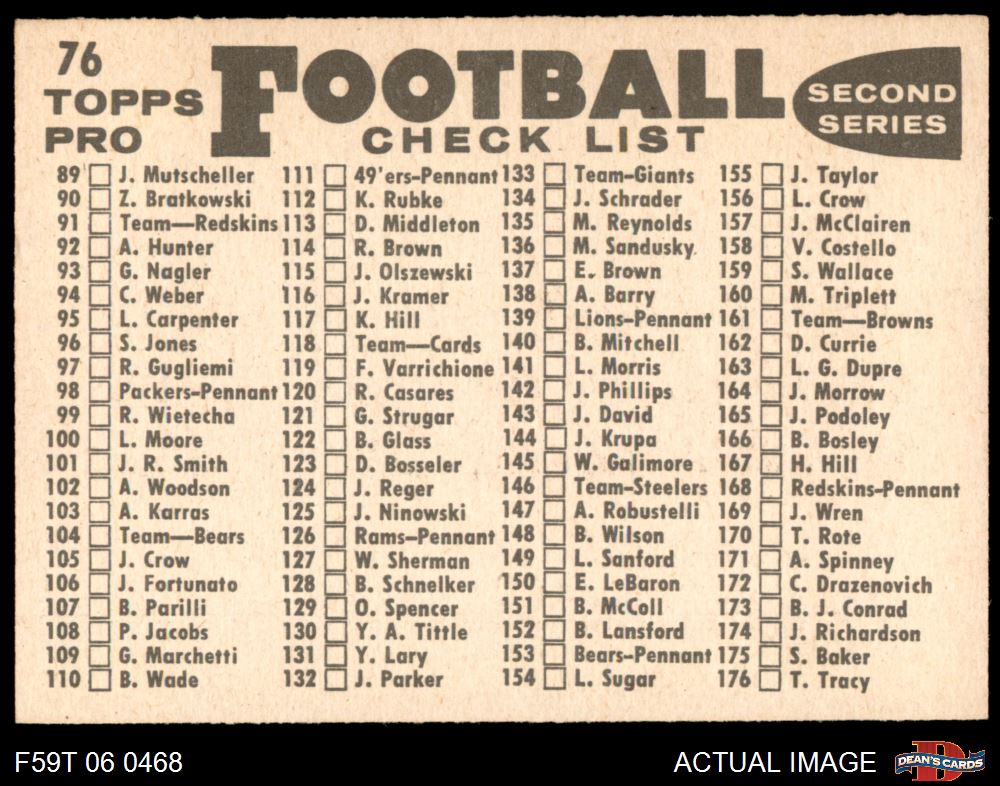 76
TOPPS
PRO
FOOTBALL
CHECK LIST
SECOND
SERIES

89 ☐ J. Mutscheller
90 ☐ Z. Bratkowski
91 ☐ Team—Redskins
92 ☐ A. Hunter
93 ☐ G. Nagler
94 ☐ C. Weber
95 ☐ L. Carpenter
96 ☐ S. Jones
97 ☐ R. Gugliemi
98 ☐ Packers-Pennant
99 ☐ R. Wietecha
100 ☐ L. Moore
101 ☐ J. R. Smith
102 ☐ A. Woodson
103 ☐ A. Karras
104 ☐ Team—Bears
105 ☐ J. Crow
106 ☐ J. Fortunato
107 ☐ B. Parilli
108 ☐ P. Jacobs
109 ☐ G. Marchetti
110 ☐ B. Wade

111 ☐ 49'ers-Pennant
112 ☐ K. Rubke
113 ☐ D. Middleton
114 ☐ R. Brown
115 ☐ J. Olszewski
116 ☐ J. Kramer
117 ☐ K. Hill
118 ☐ Team—Cards
119 ☐ F. Varrichione
120 ☐ R. Casares
121 ☐ G. Strugar
122 ☐ B. Glass
123 ☐ D. Bosseler
124 ☐ J. Reger
125 ☐ J. Ninowski
126 ☐ Rams-Pennant
127 ☐ W. Sherman
128 ☐ B. Schnelker
129 ☐ O. Spencer
130 ☐ Y. A. Tittle
131 ☐ Y. Lary
132 ☐ J. Parker

133 ☐ Team-Giants
134 ☐ J. Schrader
135 ☐ M. Reynolds
136 ☐ M. Sandusky
137 ☐ E. Brown
138 ☐ A. Barry
139 ☐ Lions-Pennant
140 ☐ B. Mitchell
141 ☐ L. Morris
142 ☐ J. Phillips
143 ☐ J. David
144 ☐ J. Krupa
145 ☐ W. Galimore
146 ☐ Team-Steelers
147 ☐ A. Robustelli
148 ☐ B. Wilson
149 ☐ L. Sanford
150 ☐ E. LeBaron
151 ☐ B. McColl
152 ☐ B. Lansford
153 ☐ Bears-Pennant
154 ☐ L. Sugar

155 ☐ J. Taylor
156 ☐ L. Crow
157 ☐ J. McClairen
158 ☐ V. Costello
159 ☐ S. Wallace
160 ☐ M. Triplett
161 ☐ Team—Browns
162 ☐ D. Currie
163 ☐ L. G. Dupre
164 ☐ J. Morrow
165 ☐ J. Podoley
166 ☐ B. Bosley
167 ☐ H. Hill
168 ☐ Redskins-Pennant
169 ☐ J. Wren
170 ☐ T. Rote
171 ☐ A. Spinney
172 ☐ C. Drazenovich
173 ☐ B. J. Conrad
174 ☐ J. Richardson
175 ☐ S. Baker
176 ☐ T. Tracy

F59T 06 0468
ACTUAL IMAGE
DEAN'S CARDS